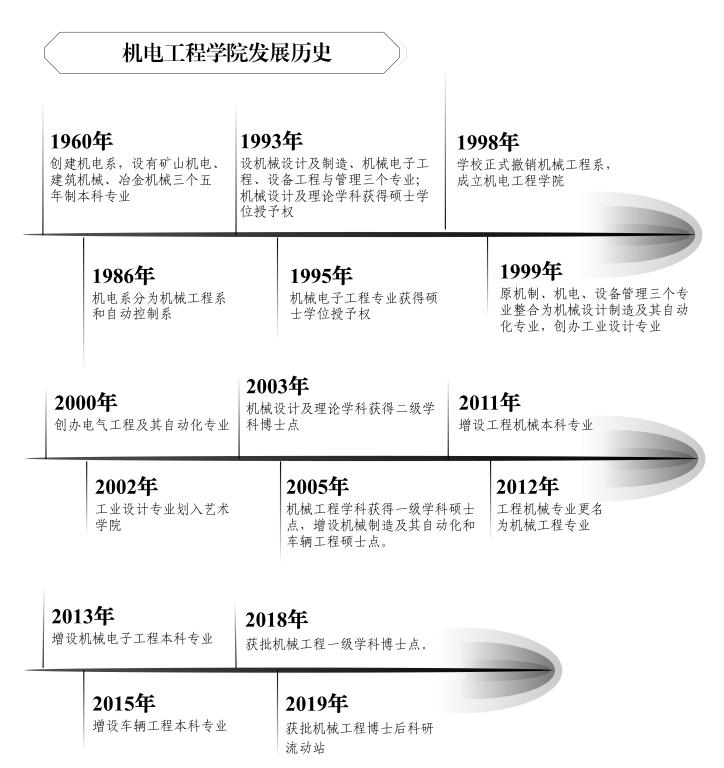 机电工程学院发展历史

1960年
创建机电系，设有矿山机电、建筑机械、冶金机械三个五年制本科专业

1993年
设机械设计及制造、机械电子工程、设备工程与管理三个专业；机械设计及理论学科获得硕士学位授予权

1998年
学校正式撤销机械工程系，成立机电工程学院

1986年
机电系分为机械工程系和自动控制系

1995年
机械电子工程专业获得硕士学位授予权

1999年
原机制、机电、设备管理三个专业整合为机械设计制造及其自动化专业，创办工业设计专业

2000年
创办电气工程及其自动化专业

2003年
机械设计及理论学科获得二级学科博士点

2011年
增设工程机械本科专业

2002年
工业设计专业划入艺术学院

2005年
机械工程学科获得一级学科硕士点，增设机械制造及其自动化和车辆工程硕士点。

2012年
工程机械专业更名为机械工程专业

2013年
增设机械电子工程本科专业

2018年
获批机械工程一级学科博士点。

2015年
增设车辆工程本科专业

2019年
获批机械工程博士后科研流动站